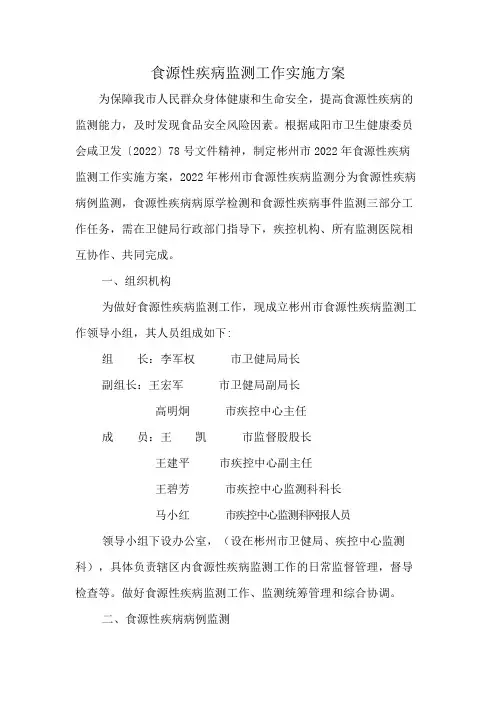 食源性疾病监测工作实施方案

为保障我市人民群众身体健康和生命安全，提高食源性疾病的监测能力，及时发现食品安全风险因素。根据咸阳市卫生健康委员会咸卫发〔2022〕78号文件精神，制定彬州市2022年食源性疾病监测工作实施方案，2022年彬州市食源性疾病监测分为食源性疾病病例监测，食源性疾病病原学检测和食源性疾病事件监测三部分工作任务，需在卫健局行政部门指导下，疾控机构、所有监测医院相互协作、共同完成。

一、组织机构

为做好食源性疾病监测工作，现成立彬州市食源性疾病监测工作领导小组，其人员组成如下：

组　　长：李军权　　　市卫健局局长

副组长：王宏军　　　市卫健局副局长

高明炯　　　市疾控中心主任

成　　员：王　凯　　　市监督股股长

王建平　　　市疾控中心副主任

王碧芳　　　市疾控中心监测科科长

马小红　　　市疾控中心监测科网报人员

领导小组下设办公室，（设在彬州市卫健局、疾控中心监测科），具体负责辖区内食源性疾病监测工作的日常监督管理，督导检查等。做好食源性疾病监测工作、监测统筹管理和综合协调。

二、食源性疾病病例监测